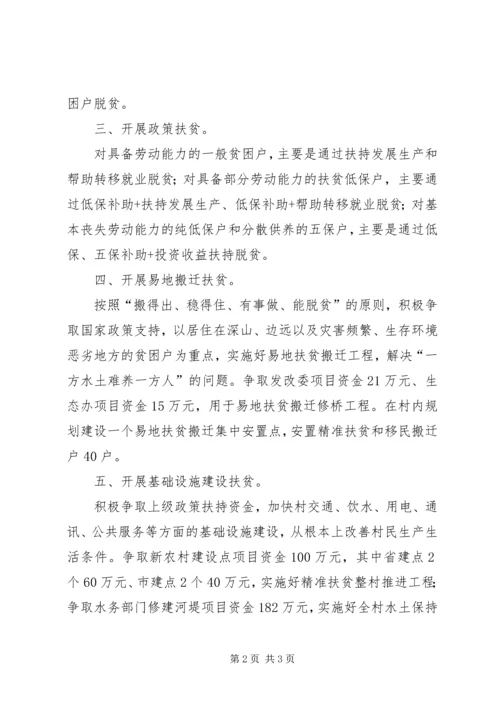 困户脱贫。

三、开展政策扶贫。

对具备劳动能力的一般贫困户，主要是通过扶持发展生产和帮助转移就业脱贫；对具备部分劳动能力的扶贫低保户，主要通过低保补助+扶持发展生产、低保补助+帮助转移就业脱贫；对基本丧失劳动能力的纯低保户和分散供养的五保户，主要是通过低保、五保补助+投资收益扶持脱贫。

四、开展易地搬迁扶贫。

按照“搬得出、稳得住、有事做、能脱贫”的原则，积极争取国家政策支持，以居住在深山、边远以及灾害频繁、生存环境恶劣地方的贫困户为重点，实施好易地扶贫搬迁工程，解决“一方水土难养一方人”的问题。争取发改委项目资金21万元、生态办项目资金15万元，用于易地扶贫搬迁修桥工程。在村内规划建设一个易地扶贫搬迁集中安置点，安置精准扶贫和移民搬迁户40户。

五、开展基础设施建设扶贫。

积极争取上级政策扶持资金，加快村交通、饮水、用电、通讯、公共服务等方面的基础设施建设，从根本上改善村民生产生活条件。争取新农村建设点项目资金100万元，其中省建点2个60万元、市建点2个40万元，实施好精准扶贫整村推进工程；争取水务部门修建河堤项目资金182万元，实施好全村水土保持

第2页 共3页